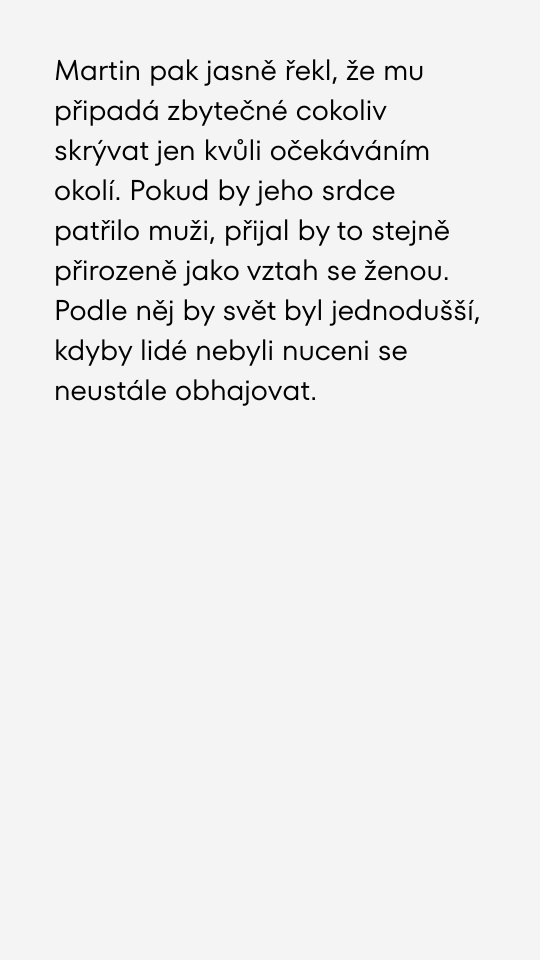 Martin pak jasně řekl, že mu připadá zbytečné cokoliv skrývat jen kvůli očekáváním okolí. Pokud by jeho srdce patřilo muži, přijal by to stejně přirozeně jako vztah se ženou. Podle něj by svět byl jednodušší, kdyby lidé nebyli nuceni se neustále obhajovat.